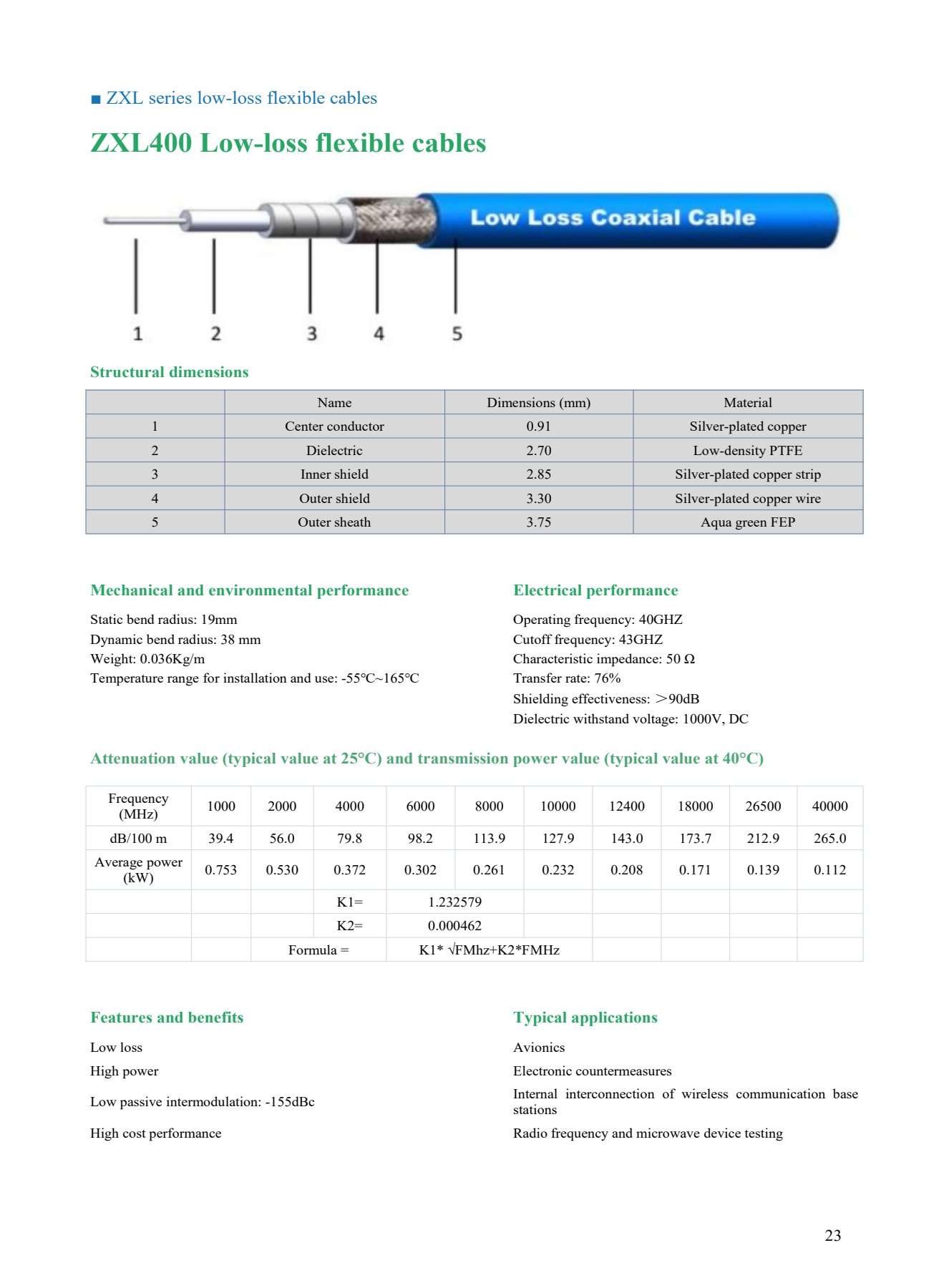 ■ ZXL series low-loss flexible cables

ZXL400 Low-loss flexible cables

Low Loss Coaxial Cable

1 2 3 4 5

Structural dimensions

| | Name | Dimensions (mm) | Material |
|---|---|---|---|
| 1 | Center conductor | 0.91 | Silver-plated copper |
| 2 | Dielectric | 2.70 | Low-density PTFE |
| 3 | Inner shield | 2.85 | Silver-plated copper strip |
| 4 | Outer shield | 3.30 | Silver-plated copper wire |
| 5 | Outer sheath | 3.75 | Aqua green FEP |

Mechanical and environmental performance

Static bend radius: 19mm
Dynamic bend radius: 38 mm
Weight: 0.036Kg/m
Temperature range for installation and use: -55℃~165℃

Electrical performance

Operating frequency: 40GHZ
Cutoff frequency: 43GHZ
Characteristic impedance: 50 Ω
Transfer rate: 76%
Shielding effectiveness: ＞90dB
Dielectric withstand voltage: 1000V, DC

Attenuation value (typical value at 25°C) and transmission power value (typical value at 40°C)

| Frequency (MHz) | 1000 | 2000 | 4000 | 6000 | 8000 | 10000 | 12400 | 18000 | 26500 | 40000 |
|---|---|---|---|---|---|---|---|---|---|---|
| dB/100 m | 39.4 | 56.0 | 79.8 | 98.2 | 113.9 | 127.9 | 143.0 | 173.7 | 212.9 | 265.0 |
| Average power (kW) | 0.753 | 0.530 | 0.372 | 0.302 | 0.261 | 0.232 | 0.208 | 0.171 | 0.139 | 0.112 |
| | | | K1= | 1.232579 | | | | | | |
| | | | K2= | 0.000462 | | | | | | |
| | | Formula = | | K1* √FMhz+K2*FMHz | | | | | | |

Features and benefits

Low loss
High power
Low passive intermodulation: -155dBc
High cost performance

Typical applications

Avionics
Electronic countermeasures
Internal interconnection of wireless communication base stations
Radio frequency and microwave device testing

23